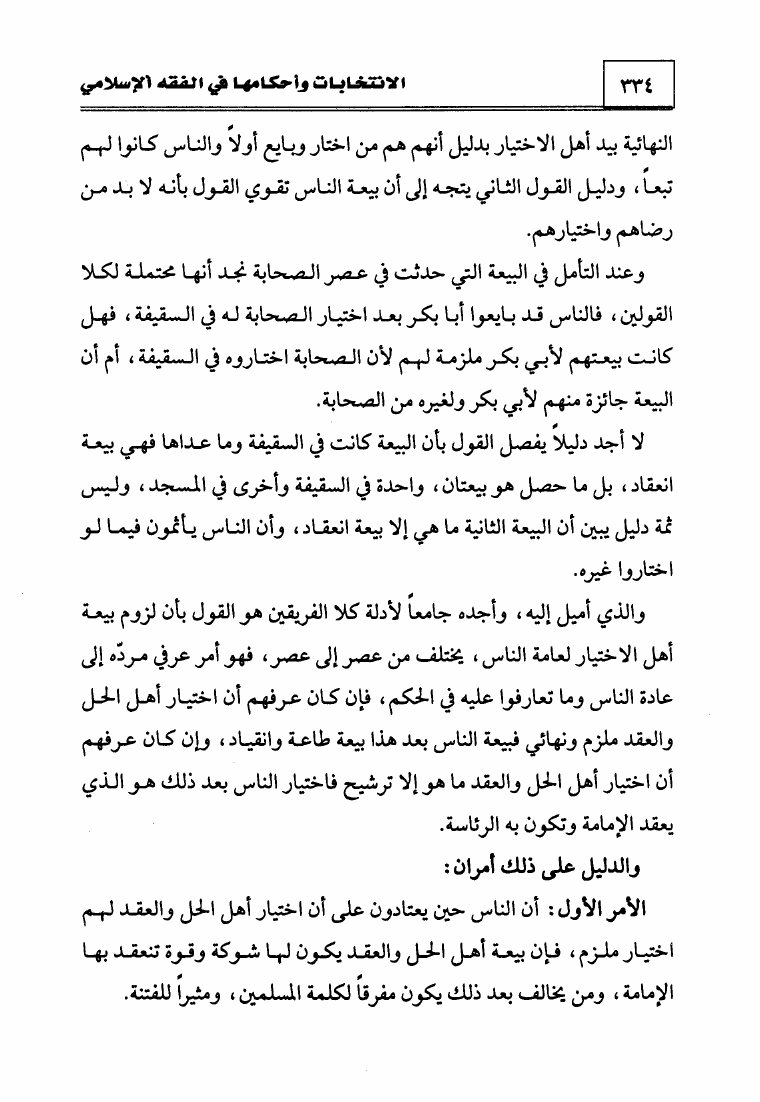 ٣٣٤ الانتخابات وأحكامها في الفقه الإسلامي

النهائية بيد أهل الاختيار بدليل أنهم هم من اختار وبايع أولاً والناس كانوا لهم تبعاً، ودليل القول الثاني يتجه إلى أن بيعة الناس تقوي القول بأنه لا بد من رضاهم واختيارهم.

وعند التأمل في البيعة التي حدثت في عصر الصحابة نجد أنها محتملة لكلا القولين، فالناس قد بايعوا أبا بكر بعد اختيار الصحابة له في السقيفة، فهل كانت بيعتهم لأبي بكر ملزمة لهم لأن الصحابة اختاروه في السقيفة، أم أن البيعة جائزة منهم لأبي بكر ولغيره من الصحابة.

لا أجد دليلاً يفصل القول بأن البيعة كانت في السقيفة وما عداها فهي بيعة انعقاد، بل ما حصل هو بيعتان، واحدة في السقيفة وأخرى في المسجد، وليس ثمة دليل يبين أن البيعة الثانية ما هي إلا بيعة انعقاد، وأن الناس يأثمون فيما لو اختاروا غيره.

والذي أميل إليه، وأجده جامعاً لأدلة كلا الفريقين هو القول بأن لزوم بيعة أهل الاختيار لعامة الناس، يختلف من عصر إلى عصر، فهو أمر عرفي مردّه إلى عادة الناس وما تعارفوا عليه في الحكم، فإن كان عرفهم أن اختيار أهل الحل والعقد ملزم ونهائي فبيعة الناس بعد هذا بيعة طاعة وانقياد، وإن كان عرفهم أن اختيار أهل الحل والعقد ما هو إلا ترشيح فاختيار الناس بعد ذلك هو الذي يعقد الإمامة وتكون به الرئاسة.

والدليل على ذلك أمران:

الأمر الأول: أن الناس حين يعتادون على أن اختيار أهل الحل والعقد لهم اختيار ملزم، فإن بيعة أهل الحل والعقد يكون لها شوكة وقوة تنعقد بها الإمامة، ومن يخالف بعد ذلك يكون مفرقاً لكلمة المسلمين، ومثيراً للفتنة.